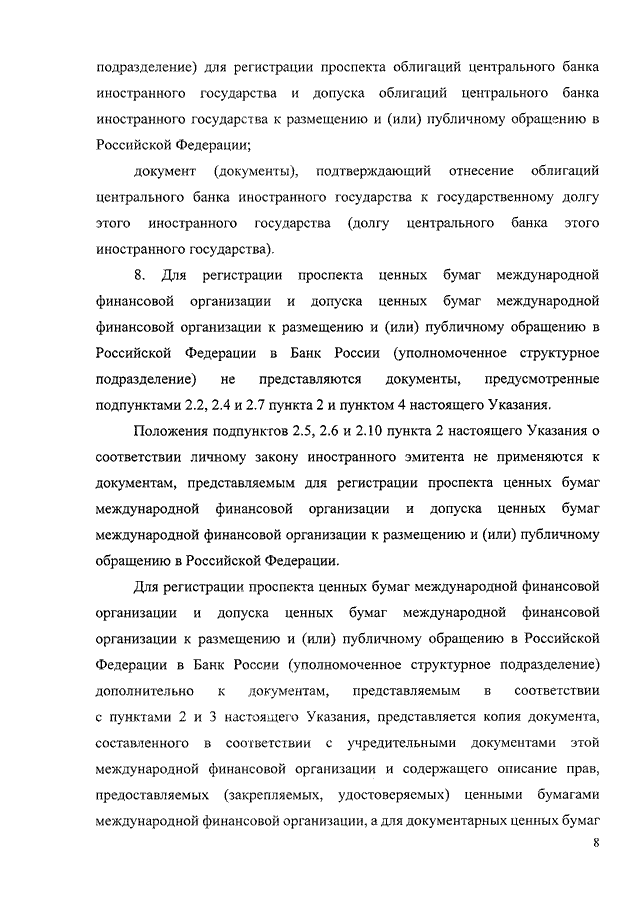 подразделение) для регистрации проспекта облигаций центрального банка иностранного государства и допуска облигаций центрального банка иностранного государства к размещению и (или) публичному обращению в Российской Федерации;

документ (документы), подтверждающий отнесение облигаций центрального банка иностранного государства к государственному долгу этого иностранного государства (долгу центрального банка этого иностранного государства).

8. Для регистрации проспекта ценных бумаг международной финансовой организации и допуска ценных бумаг международной финансовой организации к размещению и (или) публичному обращению в Российской Федерации в Банк России (уполномоченное структурное подразделение) не представляются документы, предусмотренные подпунктами 2.2, 2.4 и 2.7 пункта 2 и пунктом 4 настоящего Указания.

Положения подпунктов 2.5, 2.6 и 2.10 пункта 2 настоящего Указания о соответствии личному закону иностранного эмитента не применяются к документам, представляемым для регистрации проспекта ценных бумаг международной финансовой организации и допуска ценных бумаг международной финансовой организации к размещению и (или) публичному обращению в Российской Федерации.

Для регистрации проспекта ценных бумаг международной финансовой организации и допуска ценных бумаг международной финансовой организации к размещению и (или) публичному обращению в Российской Федерации в Банк России (уполномоченное структурное подразделение) дополнительно к документам, представляемым в соответствии с пунктами 2 и 3 настоящего Указания, представляется копия документа, составленного в соответствии с учредительными документами этой международной финансовой организации и содержащего описание прав, предоставляемых (закрепляемых, удостоверяемых) ценными бумагами международной финансовой организации, а для документарных ценных бумаг

8